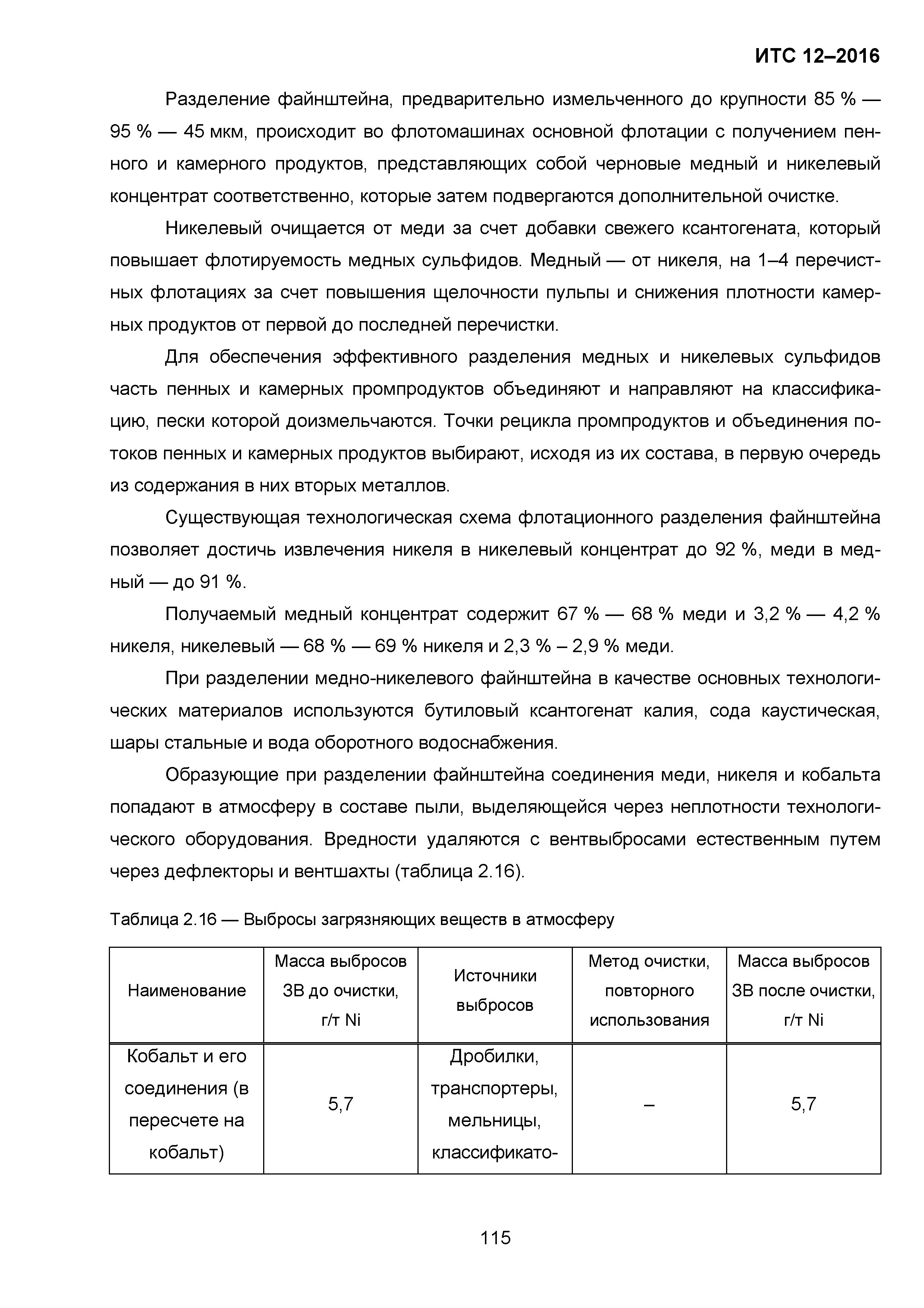 ИТС 12–2016

Разделение файнштейна, предварительно измельченного до крупности 85 % — 95 % — 45 мкм, происходит во флотомашинах основной флотации с получением пенного и камерного продуктов, представляющих собой черновые медный и никелевый концентрат соответственно, которые затем подвергаются дополнительной очистке.

Никелевый очищается от меди за счет добавки свежего ксантогената, который повышает флотируемость медных сульфидов. Медный — от никеля, на 1–4 перечистных флотациях за счет повышения щелочности пульпы и снижения плотности камерных продуктов от первой до последней перечистки.

Для обеспечения эффективного разделения медных и никелевых сульфидов часть пенных и камерных промпродуктов объединяют и направляют на классификацию, пески которой доизмельчаются. Точки рецикла промпродуктов и объединения потоков пенных и камерных продуктов выбирают, исходя из их состава, в первую очередь из содержания в них вторых металлов.

Существующая технологическая схема флотационного разделения файнштейна позволяет достичь извлечения никеля в никелевый концентрат до 92 %, меди в медный — до 91 %.

Получаемый медный концентрат содержит 67 % — 68 % меди и 3,2 % — 4,2 % никеля, никелевый — 68 % — 69 % никеля и 2,3 % – 2,9 % меди.

При разделении медно-никелевого файнштейна в качестве основных технологических материалов используются бутиловый ксантогенат калия, сода каустическая, шары стальные и вода оборотного водоснабжения.

Образующие при разделении файнштейна соединения меди, никеля и кобальта попадают в атмосферу в составе пыли, выделяющейся через неплотности технологического оборудования. Вредности удаляются с вентвыбросами естественным путем через дефлекторы и вентшахты (таблица 2.16).

Таблица 2.16 — Выбросы загрязняющих веществ в атмосферу

| Наименование | Масса выбросов ЗВ до очистки, г/т Ni | Источники выбросов | Метод очистки, повторного использования | Масса выбросов ЗВ после очистки, г/т Ni |
|---|---|---|---|---|
| Кобальт и его соединения (в пересчете на кобальт) | 5,7 | Дробилки, транспортеры, мельницы, классификато- | – | 5,7 |

115